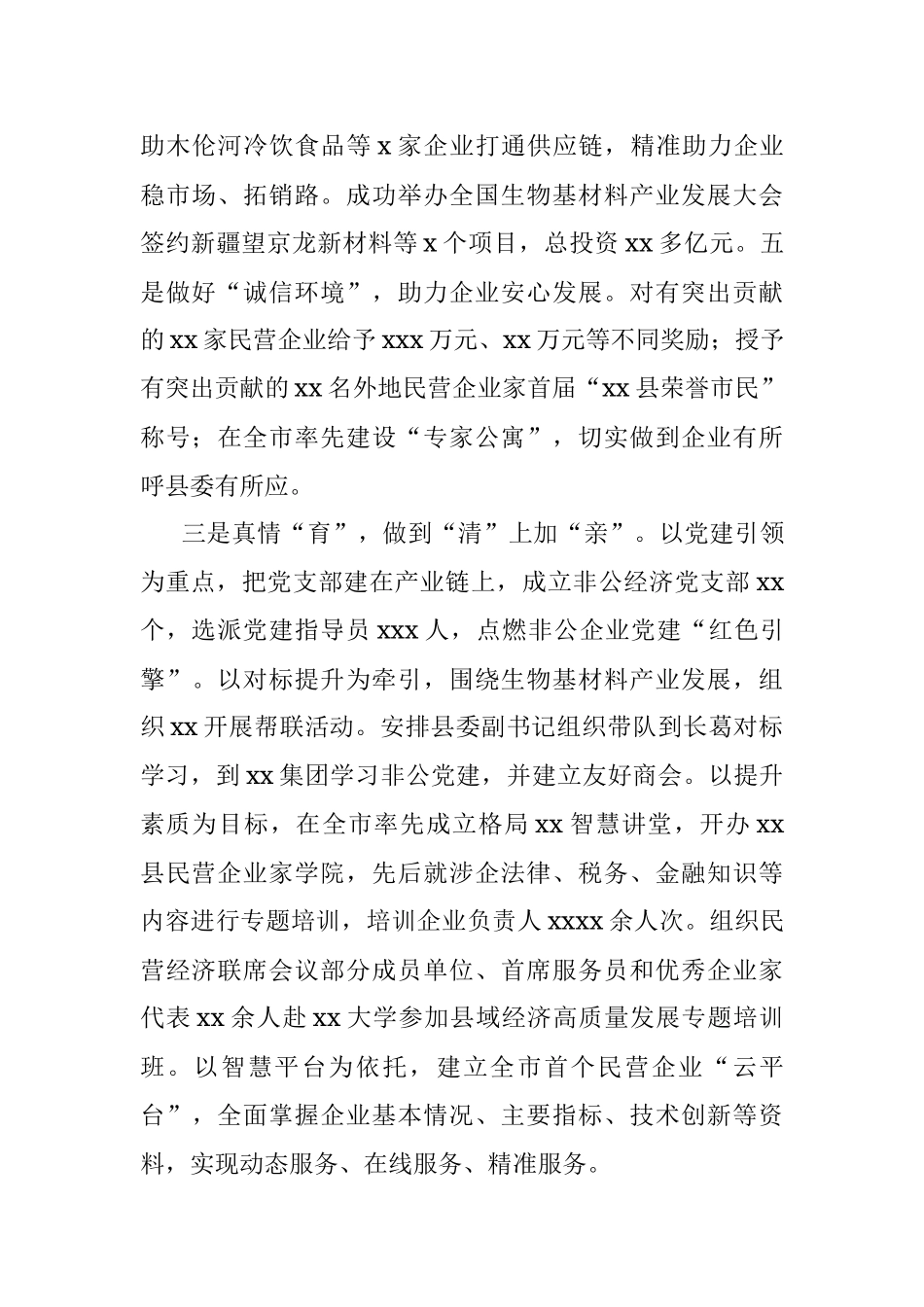 助木伦河冷饮食品等 x 家企业打通供应链，精准助力企业稳市场、拓销路。成功举办全国生物基材料产业发展大会签约新疆望京龙新材料等 x 个项目，总投资 xx 多亿元。五是做好“诚信环境”，助力企业安心发展。对有突出贡献的 xx 家民营企业给予 xxx 万元、xx 万元等不同奖励；授予有突出贡献的 xx 名外地民营企业家首届“xx 县荣誉市民”称号；在全市率先建设“专家公寓”，切实做到企业有所呼县委有所应。

三是真情“育”，做到“清”上加“亲”。以党建引领为重点，把党支部建在产业链上，成立非公经济党支部 xx 个，选派党建指导员 xxx 人，点燃非公企业党建“红色引擎”。以对标提升为牵引，围绕生物基材料产业发展，组织 xx 开展帮联活动。安排县委副书记组织带队到长葛对标学习，到 xx 集团学习非公党建，并建立友好商会。以提升素质为目标，在全市率先成立格局 xx 智慧讲堂，开办 xx 县民营企业家学院，先后就涉企法律、税务、金融知识等内容进行专题培训，培训企业负责人 xxxx 余人次。组织民营经济联席会议部分成员单位、首席服务员和优秀企业家代表 xx 余人赴 xx 大学参加县域经济高质量发展专题培训班。以智慧平台为依托，建立全市首个民营企业“云平台”，全面掌握企业基本情况、主要指标、技术创新等资料，实现动态服务、在线服务、精准服务。